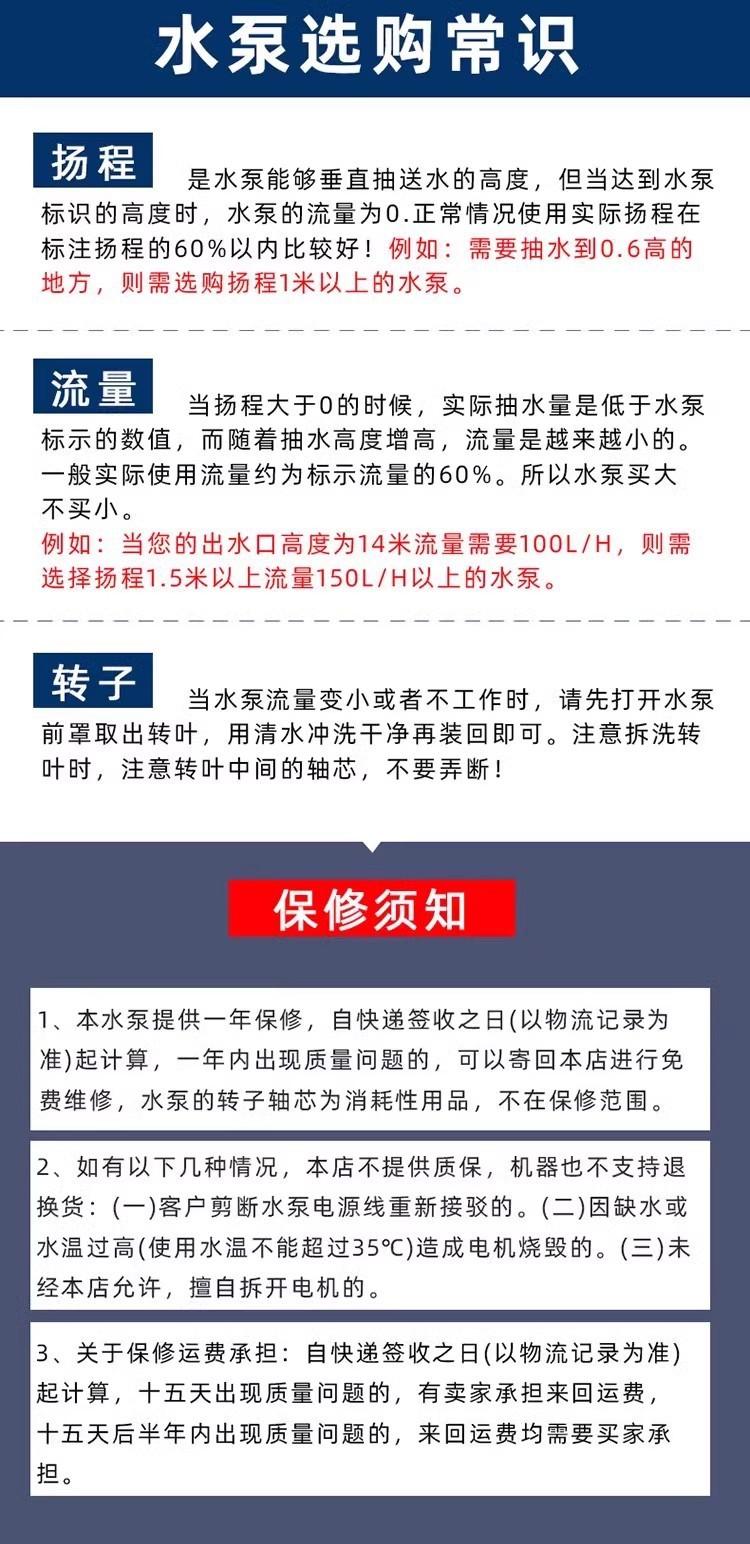 水泵选购常识

扬程

是水泵能够垂直抽送水的高度，但当达到水泵标识的高度时，水泵的流量为0.正常情况使用实际扬程在标注扬程的60%以内比较好！例如：需要抽水到0.6高的地方，则需选购扬程1米以上的水泵。

流量

当扬程大于0的时候，实际抽水量是低于水泵标示的数值，而随着抽水高度增高，流量是越来越小的。一般实际使用流量约为标示流量的60%。所以水泵买大不买小。

例如：当您的出水口高度为14米流量需要100L/H，则需选择扬程1.5米以上流量150L/H以上的水泵。

转子

当水泵流量变小或者不工作时，请先打开水泵前罩取出转叶，用清水冲洗干净再装回即可。注意拆洗转叶时，注意转叶中间的轴芯，不要弄断！

保修须知

1、本水泵提供一年保修，自快递签收之日(以物流记录为准)起计算，一年内出现质量问题的，可以寄回本店进行免费维修，水泵的转子轴芯为消耗性用品，不在保修范围。

2、如有以下几种情况，本店不提供质保，机器也不支持退换货：(一)客户剪断水泵电源线重新接驳的。(二)因缺水或水温过高(使用水温不能超过35℃)造成电机烧毁的。(三)未经本店允许，擅自拆开电机的。

3、关于保修运费承担：自快递签收之日(以物流记录为准)起计算，十五天出现质量问题的，有卖家承担来回运费，十五天后半年内出现质量问题的，来回运费均需要买家承担。